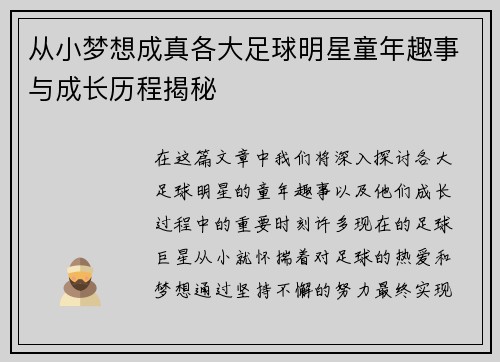 从小梦想成真各大足球明星童年趣事与成长历程揭秘

在这篇文章中我们将深入探讨各大足球明星的童年趣事以及他们成长过程中的重要时刻许多现在的足球巨星从小就怀揣着对足球的热爱和梦想通过坚持不懈的努力最终实现